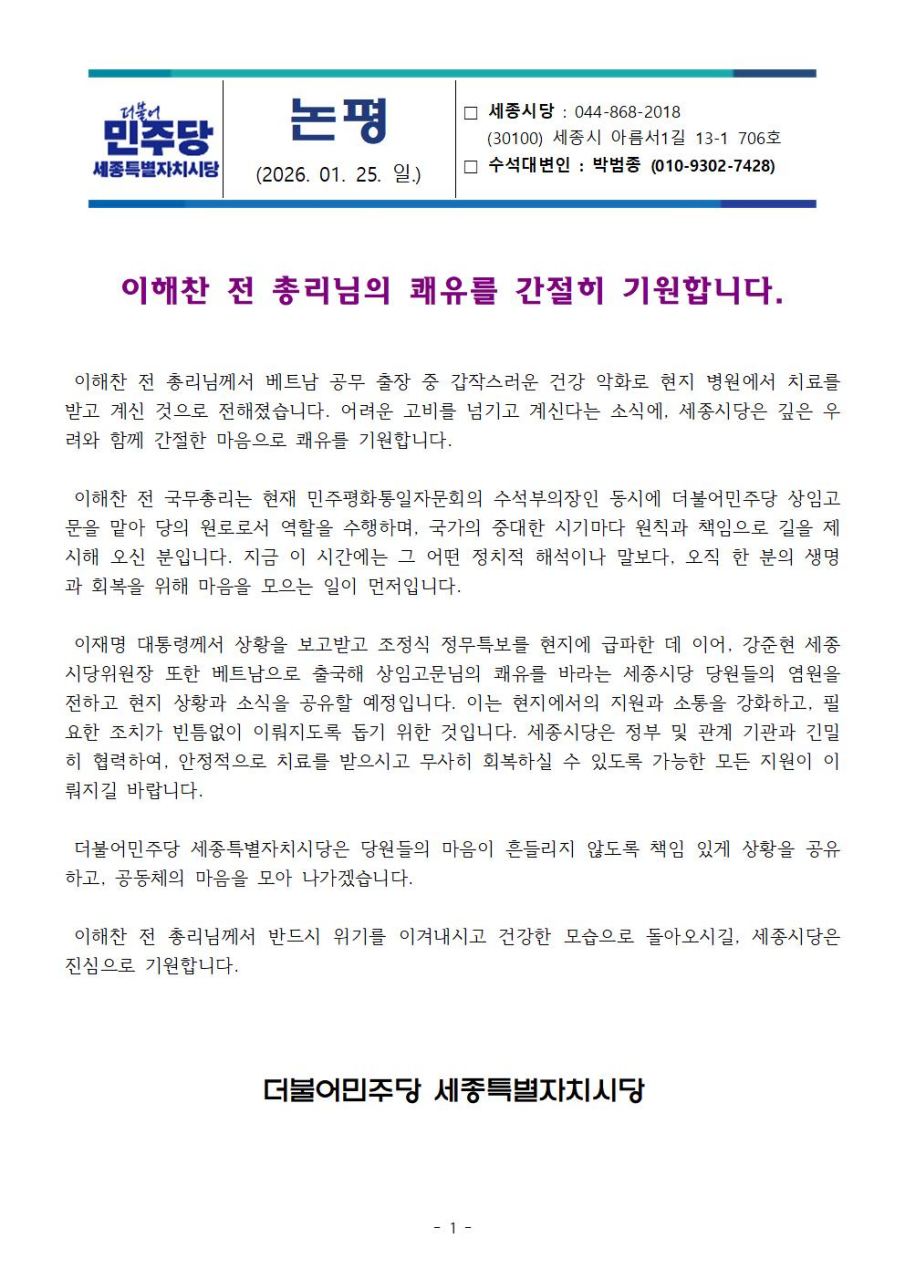 더불어
민주당
세종특별자치시당

논평
(2026. 01. 25. 일.)

□ 세종시당 : 044-868-2018
(30100) 세종시 아름서1길 13-1 706호
□ 수석대변인 : 박범종 (010-9302-7428)

이해찬 전 총리님의 쾌유를 간절히 기원합니다.

이해찬 전 총리님께서 베트남 공무 출장 중 갑작스러운 건강 악화로 현지 병원에서 치료를 받고 계신 것으로 전해졌습니다. 어려운 고비를 넘기고 계신다는 소식에, 세종시당은 깊은 우려와 함께 간절한 마음으로 쾌유를 기원합니다.

이해찬 전 국무총리는 현재 민주평화통일자문회의 수석부의장인 동시에 더불어민주당 상임고문을 맡아 당의 원로로서 역할을 수행하며, 국가의 중대한 시기마다 원칙과 책임으로 길을 제시해 오신 분입니다. 지금 이 시간에는 그 어떤 정치적 해석이나 말보다, 오직 한 분의 생명과 회복을 위해 마음을 모으는 일이 먼저입니다.

이재명 대통령께서 상황을 보고받고 조정식 정무특보를 현지에 급파한 데 이어, 강준현 세종시당위원장 또한 베트남으로 출국해 상임고문님의 쾌유를 바라는 세종시당 당원들의 염원을 전하고 현지 상황과 소식을 공유할 예정입니다. 이는 현지에서의 지원과 소통을 강화하고, 필요한 조치가 빈틈없이 이뤄지도록 돕기 위한 것입니다. 세종시당은 정부 및 관계 기관과 긴밀히 협력하여, 안정적으로 치료를 받으시고 무사히 회복하실 수 있도록 가능한 모든 지원이 이뤄지길 바랍니다.

더불어민주당 세종특별자치시당은 당원들의 마음이 흔들리지 않도록 책임 있게 상황을 공유하고, 공동체의 마음을 모아 나가겠습니다.

이해찬 전 총리님께서 반드시 위기를 이겨내시고 건강한 모습으로 돌아오시길, 세종시당은 진심으로 기원합니다.

더불어민주당 세종특별자치시당

- 1 -